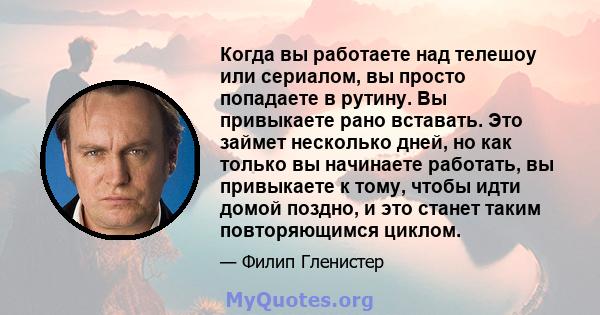 Когда вы работаете над телешоу или сериалом, вы просто попадаете в рутину. Вы привыкаете рано вставать. Это займет несколько дней, но как только вы начинаете работать, вы привыкаете к тому, чтобы идти домой поздно, и это станет таким повторяющимся циклом.

— Филип Гленистер

MyQuotes.org